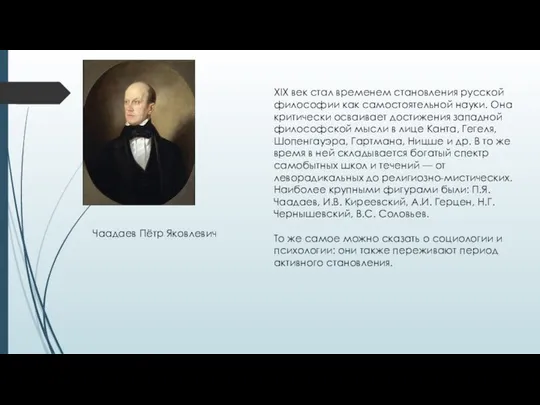 Чаадаев Пётр Яковлевич

XIX век стал временем становления русской философии как самостоятельной науки. Она критически осваивает достижения западной философской мысли в лице Канта, Гегеля, Шопенгауэра, Гартмана, Ницше и др. В то же время в ней складывается богатый спектр самобытных школ и течений — от леворадикальных до религиозно-мистических. Наиболее крупными фигурами были: П.Я. Чаадаев, И.В. Киреевский, А.И. Герцен, Н.Г. Чернышевский, В.С. Соловьев.

То же самое можно сказать о социологии и психологии: они также переживают период активного становления.